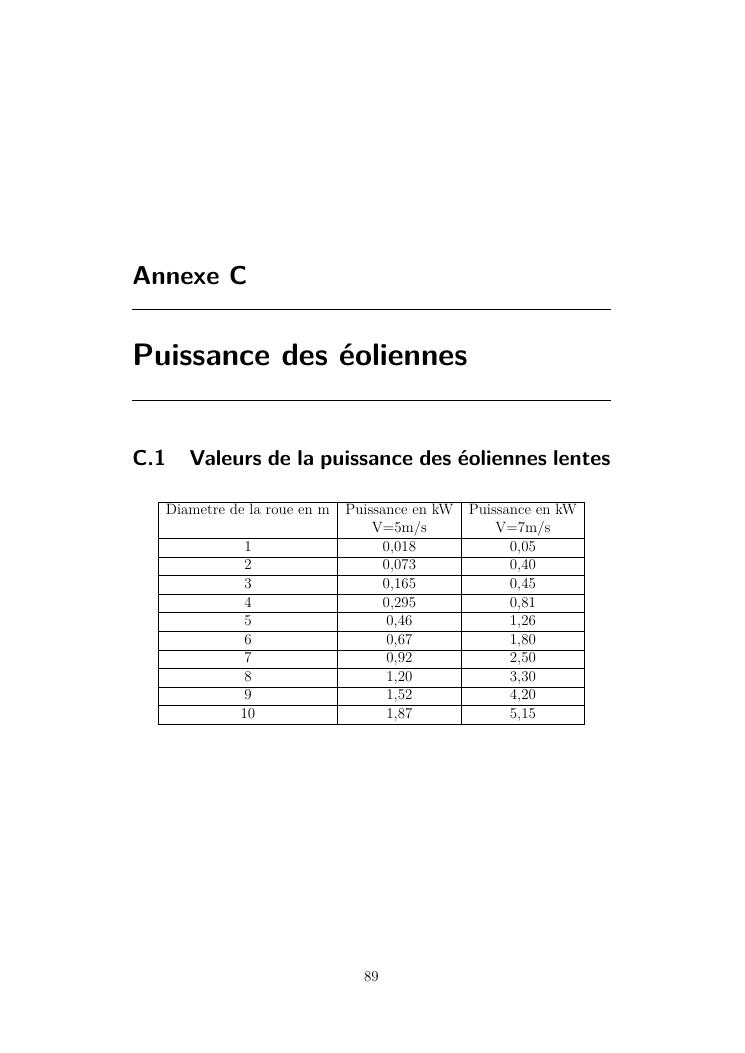 Annexe C

Puissance des éoliennes

C.1 Valeurs de la puissance des éoliennes lentes

| Diametre de la roue en m | Puissance en kW V=5m/s | Puissance en kW V=7m/s |
|---|---|---|
| 1 | 0,018 | 0,05 |
| 2 | 0,073 | 0,40 |
| 3 | 0,165 | 0,45 |
| 4 | 0,295 | 0,81 |
| 5 | 0,46 | 1,26 |
| 6 | 0,67 | 1,80 |
| 7 | 0,92 | 2,50 |
| 8 | 1,20 | 3,30 |
| 9 | 1,52 | 4,20 |
| 10 | 1,87 | 5,15 |

89